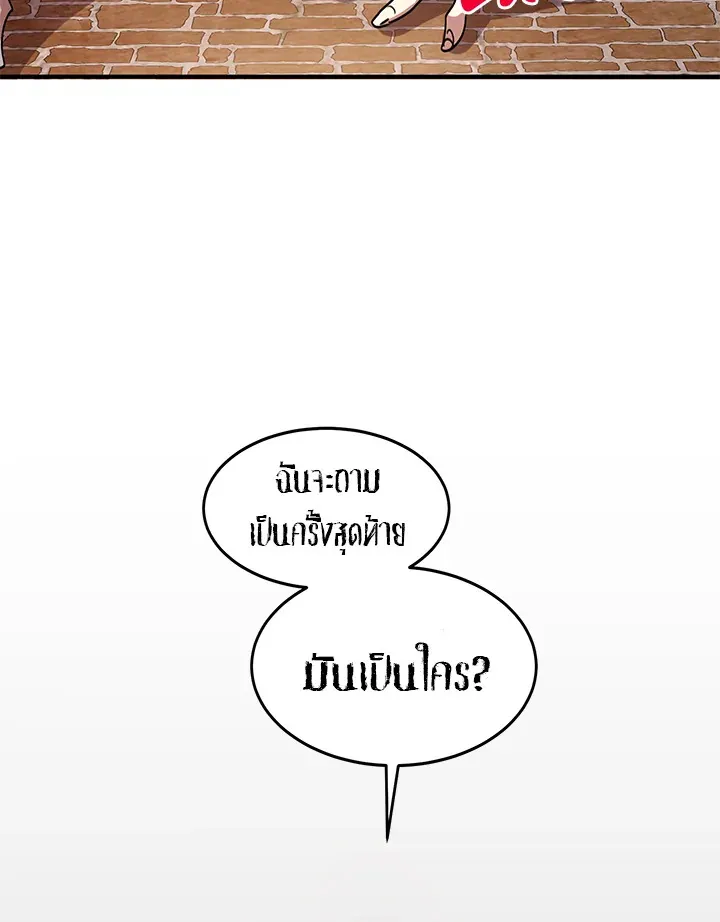 ฉันจะถาม
เป็นครั้งสุดท้าย

มันเป็นใคร?